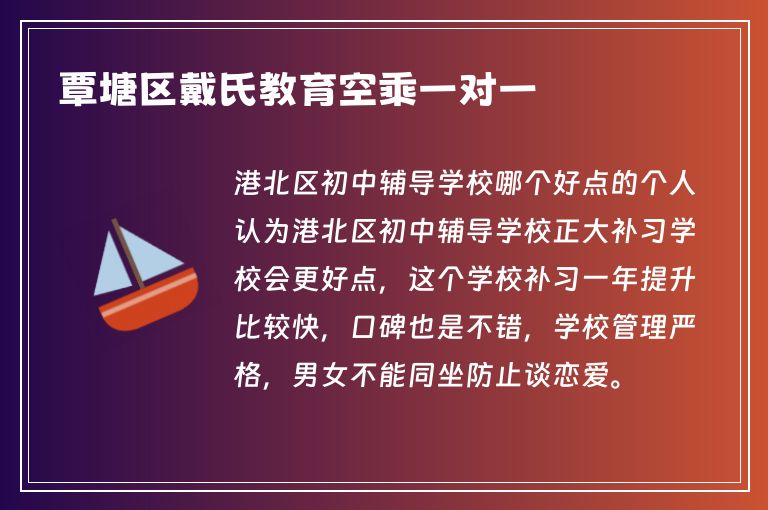 覃塘区戴氏教育空乘一对一

港北区初中辅导学校哪个好点的个人认为港北区初中辅导学校正大补习学校会更好点，这个学校补习一年提升比较快，口碑也是不错，学校管理严格，男女不能同坐防止谈恋爱。